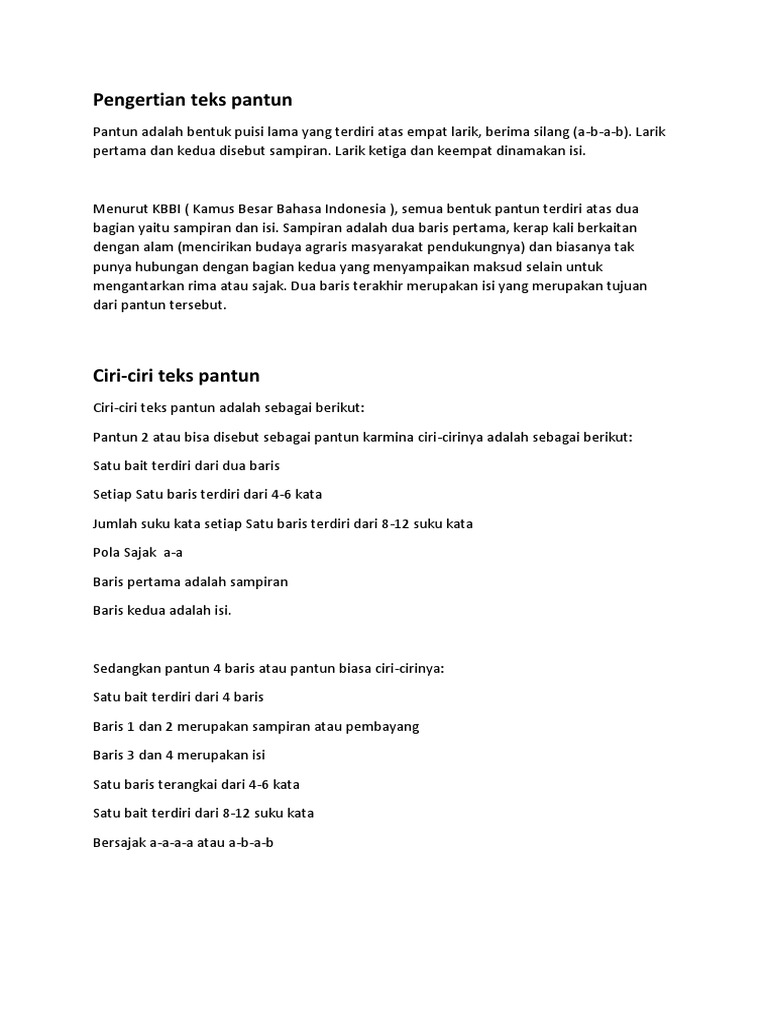 Pengertian teks pantun

Pantun adalah bentuk puisi lama yang terdiri atas empat larik, berima silang (a-b-a-b). Larik pertama dan kedua disebut sampiran. Larik ketiga dan keempat dinamakan isi.

Menurut KBBI ( Kamus Besar Bahasa Indonesia ), semua bentuk pantun terdiri atas dua bagian yaitu sampiran dan isi. Sampiran adalah dua baris pertama, kerap kali berkaitan dengan alam (mencirikan budaya agraris masyarakat pendukungnya) dan biasanya tak punya hubungan dengan bagian kedua yang menyampaikan maksud selain untuk mengantarkan rima atau sajak. Dua baris terakhir merupakan isi yang merupakan tujuan dari pantun tersebut.

Ciri-ciri teks pantun

Ciri-ciri teks pantun adalah sebagai berikut:

Pantun 2 atau bisa disebut sebagai pantun karmina ciri-cirinya adalah sebagai berikut:

Satu bait terdiri dari dua baris

Setiap Satu baris terdiri dari 4-6 kata

Jumlah suku kata setiap Satu baris terdiri dari 8-12 suku kata

Pola Sajak a-a

Baris pertama adalah sampiran

Baris kedua adalah isi.

Sedangkan pantun 4 baris atau pantun biasa ciri-cirinya:

Satu bait terdiri dari 4 baris

Baris 1 dan 2 merupakan sampiran atau pembayang

Baris 3 dan 4 merupakan isi

Satu baris terangkai dari 4-6 kata

Satu bait terdiri dari 8-12 suku kata

Bersajak a-a-a-a atau a-b-a-b